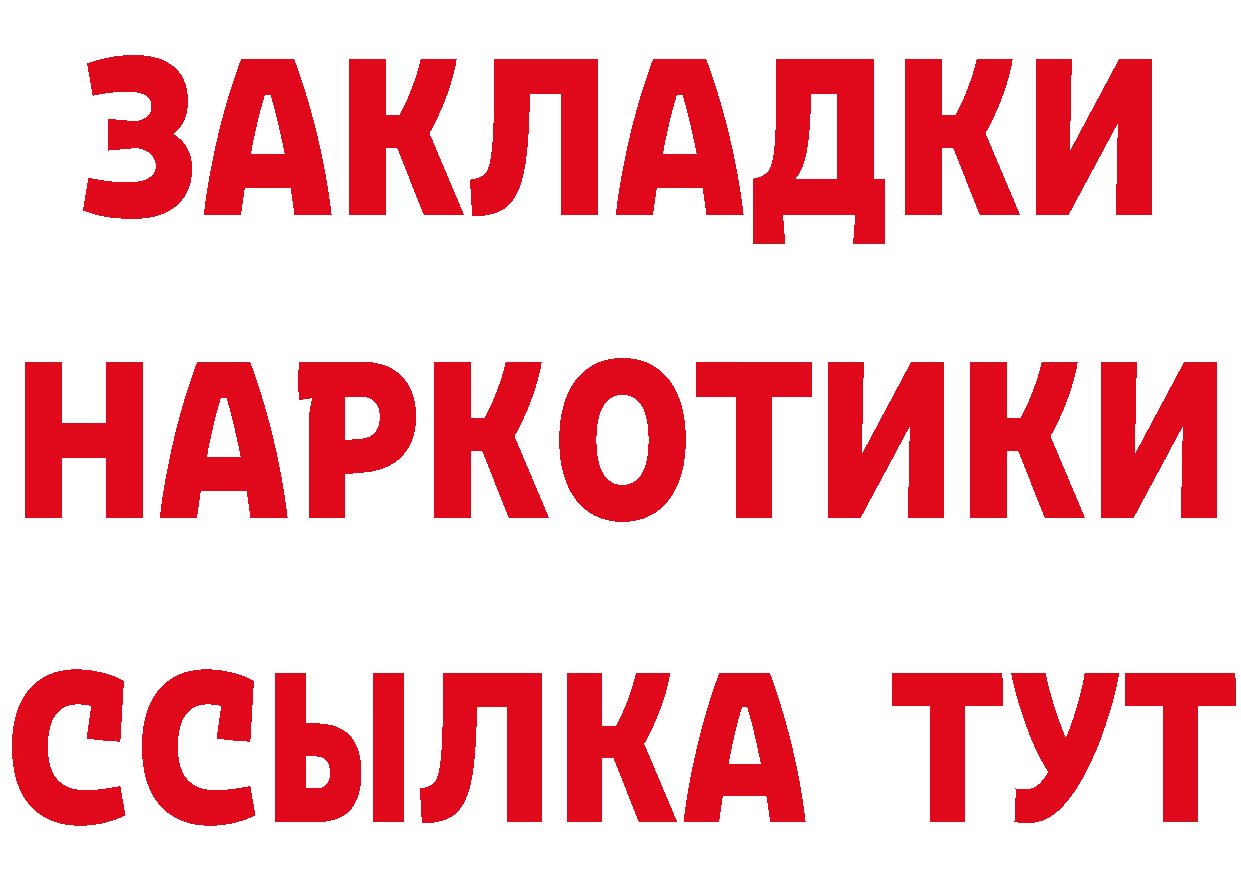 ЗАКЛАДКИ
НАРКОТИКИ
ССЫЛКА ТУТ